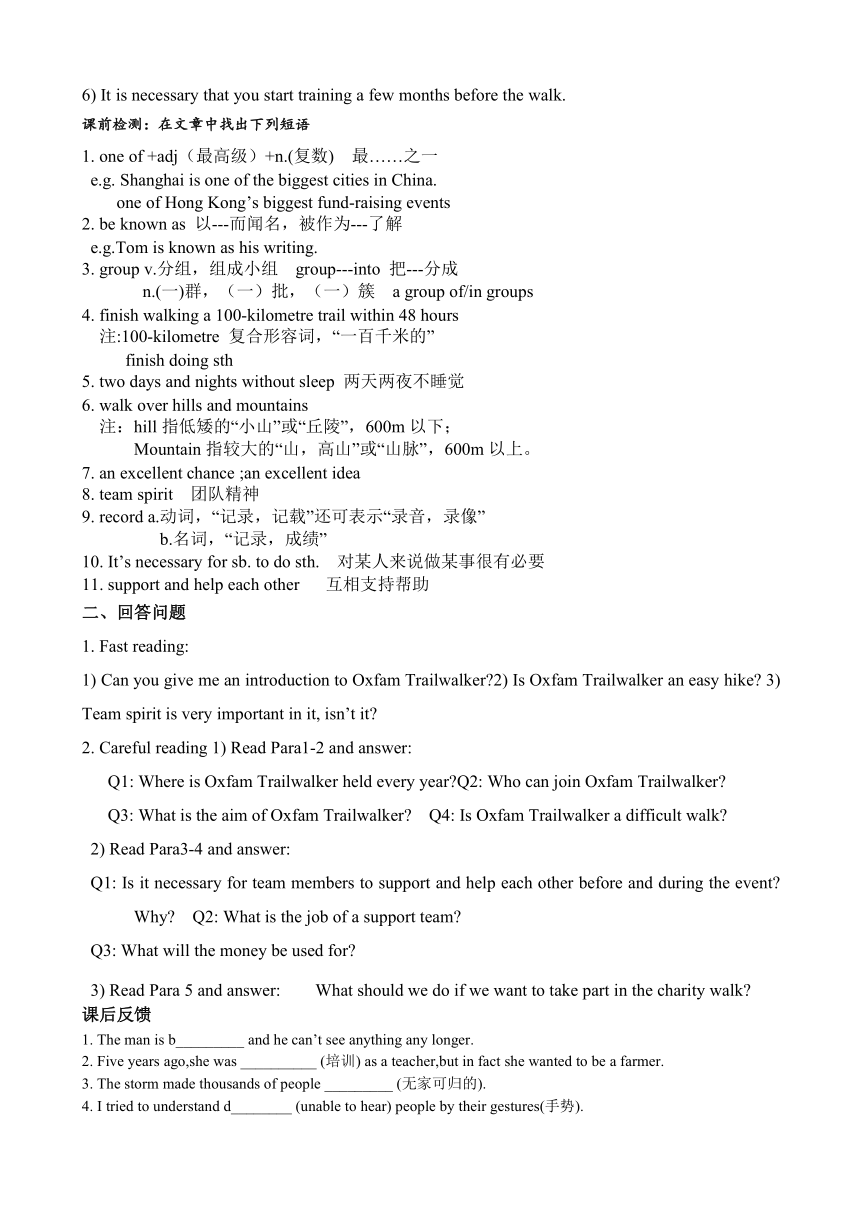 6) It is necessary that you start training a few months before the walk.

课前检测：在文章中找出下列短语

1. one of +adj（最高级）+n.(复数)　最……之一
e.g. Shanghai is one of the biggest cities in China.
one of Hong Kong’s biggest fund-raising events
2. be known as 以---而闻名，被作为---了解
e.g.Tom is known as his writing.
3. group v.分组，组成小组　group---into 把---分成
n.(一)群，（一）批，（一）簇　a group of/in groups
4. finish walking a 100-kilometre trail within 48 hours
注:100-kilometre 复合形容词，“一百千米的”
finish doing sth
5. two days and nights without sleep 两天两夜不睡觉
6. walk over hills and mountains
注：hill 指低矮的“小山”或“丘陵”，600m 以下；
Mountain 指较大的“山，高山”或“山脉”，600m 以上。
7. an excellent chance ;an excellent idea
8. team spirit　团队精神
9. record a.动词，“记录，记载”还可表示“录音，录像”
b.名词，“记录，成绩”
10. It’s necessary for sb. to do sth.　对某人来说做某事很有必要
11. support and help each other　互相支持帮助

二、回答问题

1. Fast reading:

1) Can you give me an introduction to Oxfam Trailwalker?2) Is Oxfam Trailwalker an easy hike? 3) Team spirit is very important in it, isn’t it?

2. Careful reading 1) Read Para1-2 and answer:

Q1: Where is Oxfam Trailwalker held every year?Q2: Who can join Oxfam Trailwalker?

Q3: What is the aim of Oxfam Trailwalker?　Q4: Is Oxfam Trailwalker a difficult walk?

2) Read Para3-4 and answer:

Q1: Is it necessary for team members to support and help each other before and during the event? Why?　Q2: What is the job of a support team?

Q3: What will the money be used for?

3) Read Para 5 and answer:　What should we do if we want to take part in the charity walk?

课后反馈

1. The man is b_________ and he can’t see anything any longer.
2. Five years ago,she was __________ (培训) as a teacher,but in fact she wanted to be a farmer.
3. The storm made thousands of people _________ (无家可归的).
4. I tried to understand d________ (unable to hear) people by their gestures(手势).